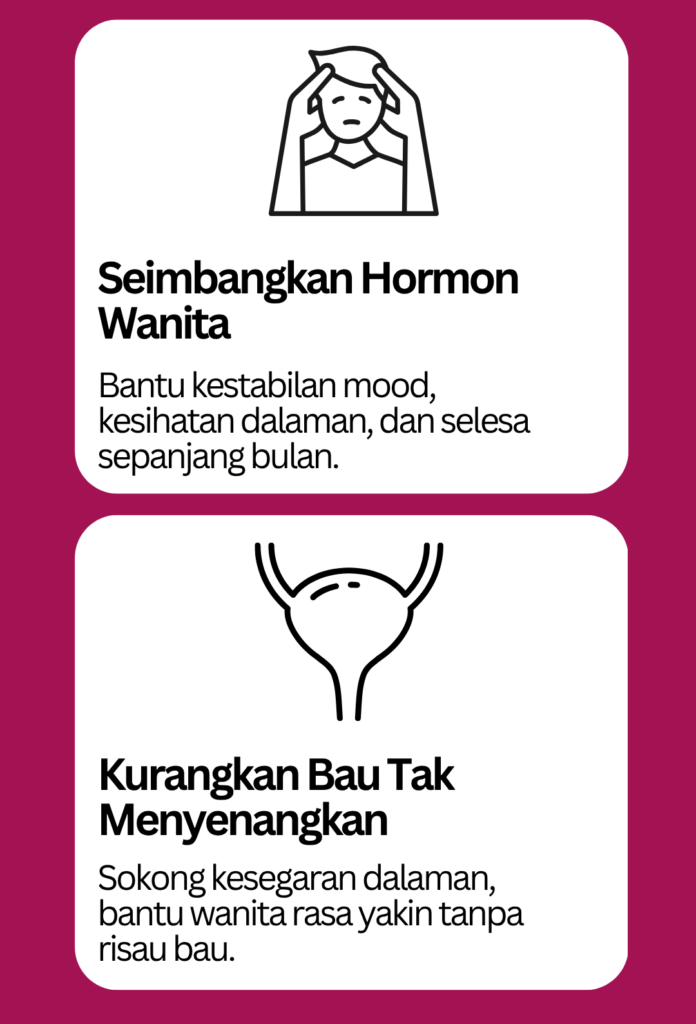 Seimbangkan Hormon Wanita

Bantu kestabilan mood, kesihatan dalaman, dan selesa sepanjang bulan.

Kurangkan Bau Tak Menyenangkan

Sokong kesegaran dalaman, bantu wanita rasa yakin tanpa risau bau.